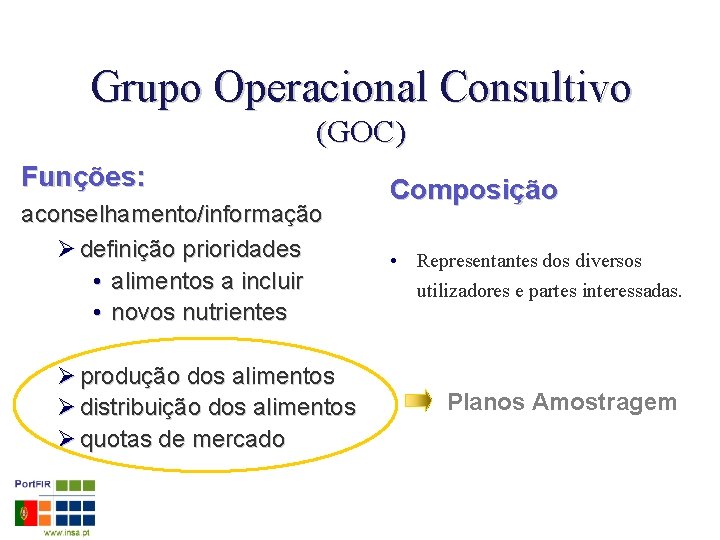 Grupo Operacional Consultivo
(GOC)

Funções:
aconselhamento/informação
➢ definição prioridades
• alimentos a incluir
• novos nutrientes

➢ produção dos alimentos
➢ distribuição dos alimentos
➢ quotas de mercado

Composição

• Representantes dos diversos utilizadores e partes interessadas.

Planos Amostragem

PortFIR
www.insa.pt